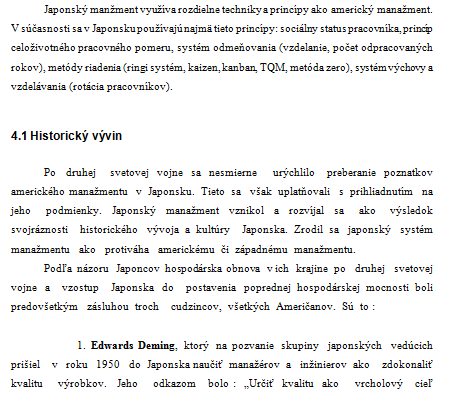 Japonský manžment využíva rozdielne techniky a princípy ako americký manažment. V súčasnosti sa v Japonsku používajú najmä tieto princípy: sociálny status pracovníka, princíp celoživotného pracovného pomeru, systém odmeňovania (vzdelanie, počet odpracovaných rokov), metódy riadenia (ringi systém, kaizen, kanban, TQM, metóda zero), systém výchovy a vzdelávania (rotácia pracovníkov).

4.1 Historický vývin

Po druhej svetovej vojne sa nesmierne urýchlilo preberanie poznatkov amerického manažmentu v Japonsku. Tieto sa však uplatňovali s prihliadnutím na jeho podmienky. Japonský manažment vznikol a rozvíjal sa ako výsledok svojráznosti historického vývoja a kultúry Japonska. Zrodil sa japonský systém manažmentu ako protiváha americkému či západnému manažmentu.

Podľa názoru Japoncov hospodárska obnova v ich krajine po druhej svetovej vojne a vzostup Japonska do postavenia poprednej hospodárskej mocnosti boli predovšetkým zásluhou troch cudzincov, všetkých Američanov. Sú to :

1. Edwards Deming, ktorý na pozvanie skupiny japonských vedúcich prišiel v roku 1950 do Japonska naučiť manažérov a inžinierov ako zdokonaliť kvalitu výrobkov. Jeho odkazom bolo : „Určiť kvalitu ako vrcholový cieľ